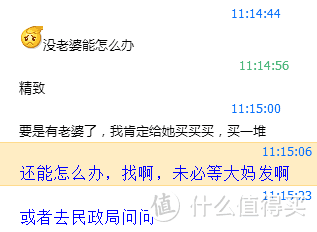 11:14:44

没老婆能怎么办

11:14:56

精致

11:15:00

要是有老婆了，我肯定给她买买买，买一堆

11:15:06

还能怎么办，找啊，未必等大妈发啊

11:15:23

或者去民政局问问

值 什么值得买